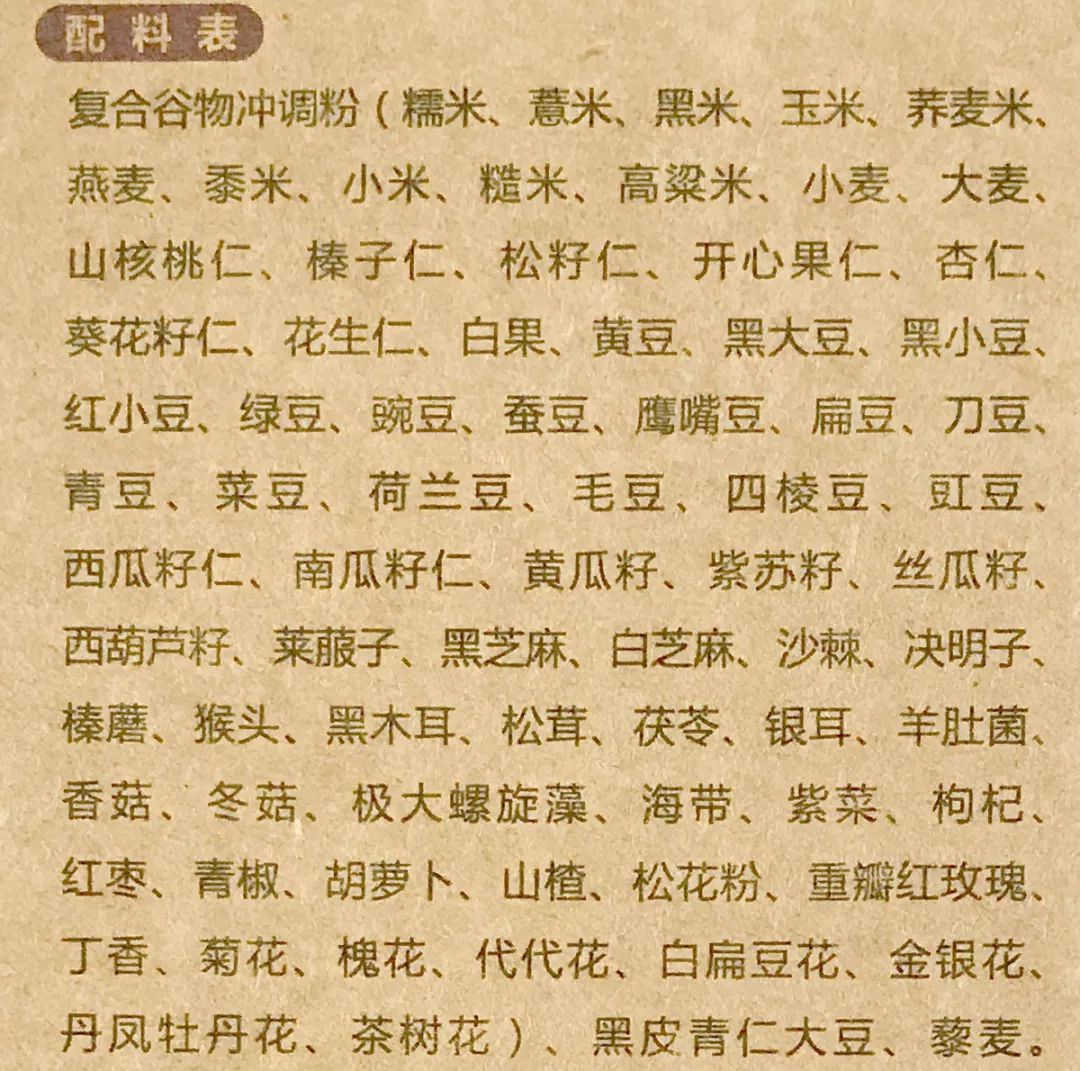 配料表

复合谷物冲调粉（糯米、薏米、黑米、玉米、荞麦米、燕麦、黍米、小米、糙米、高粱米、小麦、大麦、山核桃仁、榛子仁、松籽仁、开心果仁、杏仁、葵花籽仁、花生仁、白果、黄豆、黑大豆、黑小豆、红小豆、绿豆、豌豆、蚕豆、鹰嘴豆、扁豆、刀豆、青豆、菜豆、荷兰豆、毛豆、四棱豆、豇豆、西瓜籽仁、南瓜籽仁、黄瓜籽、紫苏籽、丝瓜籽、西葫芦籽、莱菔子、黑芝麻、白芝麻、沙棘、决明子、榛蘑、猴头、黑木耳、松茸、茯苓、银耳、羊肚菌、香菇、冬菇、极大螺旋藻、海带、紫菜、枸杞、红枣、青椒、胡萝卜、山楂、松花粉、重瓣红玫瑰、丁香、菊花、槐花、代代花、白扁豆花、金银花、丹凤牡丹花、茶树花）、黑皮青仁大豆、藜麦。